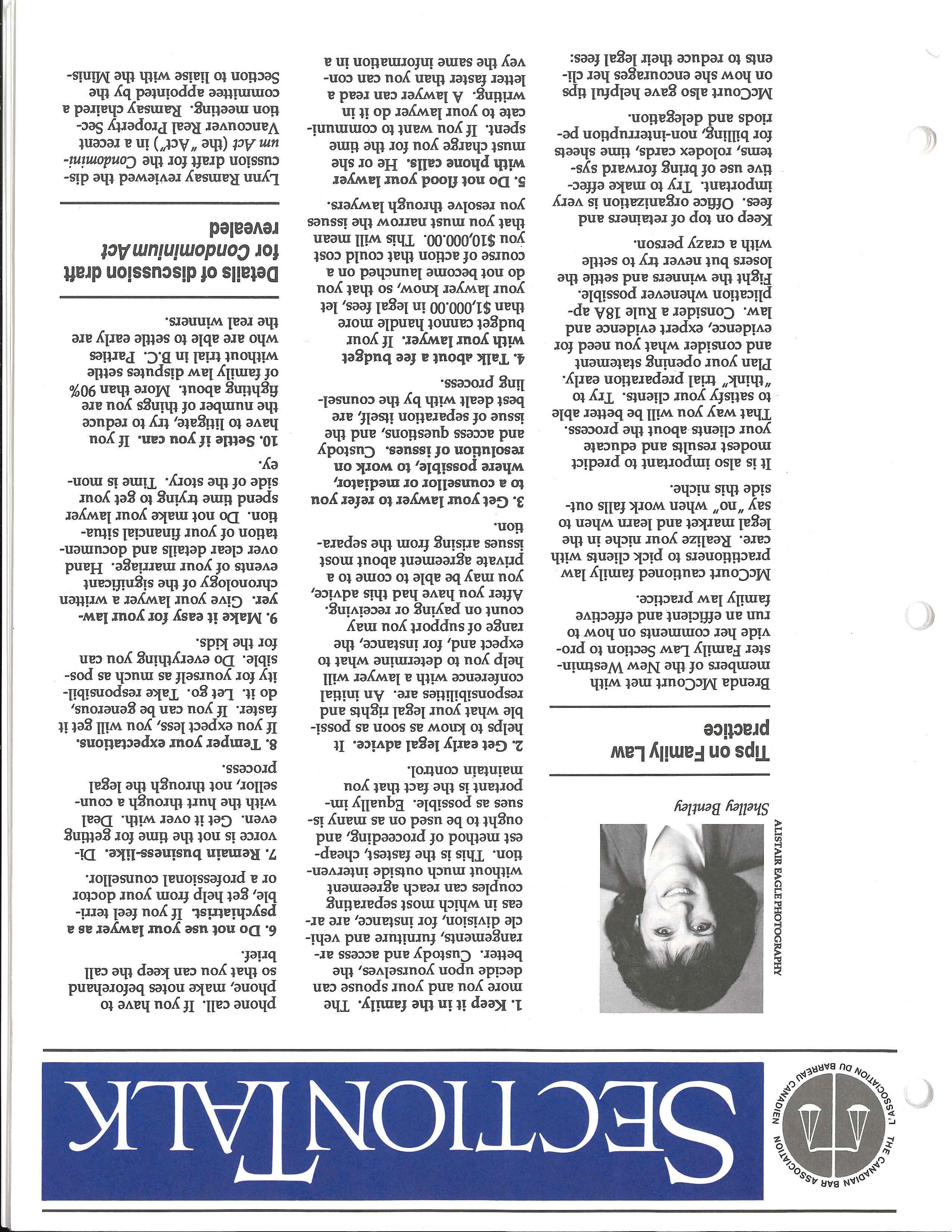 THE CANADIAN BAR ASSOCIATION L'ASSOCIATION DU BARREAU CANADIEN

SECTIONTALK

ALISTAIR EAGLE PHOTOGRAPHY

Shelley Bentley

Tips on Family Law practice

Brenda McCourt met with members of the New Westminster Family Law Section to provide her comments on how to run an efficient and effective family law practice.

McCourt cautioned family law practitioners to pick clients with care. Realize your niche in the legal market and learn when to say "no" when work falls outside this niche.

It is also important to predict modest results and educate your clients about the process. That way you will be better able to satisfy your clients. Try to "think" trial preparation early. Plan your opening statement and consider what you need for evidence, expert evidence and law. Consider a Rule 18A application whenever possible. Fight the winners and settle the losers but never try to settle with a crazy person.

Keep on top of retainers and fees. Office organization is very important. Try to make effective use of bring forward systems, rolodex cards, time sheets for billing, non-interruption periods and delegation.

McCourt also gave helpful tips on how she encourages her clients to reduce their legal fees:

1. Keep it in the family. The more you and your spouse can decide upon yourselves, the better. Custody and access arrangements, furniture and vehicle division, for instance, are areas in which most separating couples can reach agreement without much outside intervention. This is the fastest, cheapest method of proceeding, and ought to be used on as many issues as possible. Equally important is the fact that you maintain control.

2. Get early legal advice. It helps to know as soon as possible what your legal rights and responsibilities are. An initial conference with a lawyer will help you to determine what to expect and, for instance, the range of support you may count on paying or receiving. After you have had this advice, you may be able to come to a private agreement about most issues arising from the separation.

3. Get your lawyer to refer you to a counsellor or mediator, where possible, to work on resolution of issues. Custody and access questions, and the issue of separation itself, are best dealt with by the counselling process.

4. Talk about a fee budget with your lawyer. If your budget cannot handle more than $1,000.00 in legal fees, let your lawyer know, so that you do not become launched on a course of action that could cost you $10,000.00. This will mean that you must narrow the issues you resolve through lawyers.

5. Do not flood your lawyer with phone calls. He or she must charge you for the time spent. If you want to communicate to your lawyer do it in writing. A lawyer can read a letter faster than you can convey the same information in a phone call. If you have to phone, make notes beforehand so that you can keep the call brief.

6. Do not use your lawyer as a psychiatrist. If you feel terrible, get help from your doctor or a professional counsellor.

7. Remain business-like. Divorce is not the time for getting even. Get it over with. Deal with the hurt through a counsellor, not through the legal process.

8. Temper your expectations. If you expect less, you will get it faster. If you can be generous, do it. Let go. Take responsibility for yourself as much as possible. Do everything you can for the kids.

9. Make it easy for your lawyer. Give your lawyer a written chronology of the significant events of your marriage. Hand over clear details and documentation of your financial situation. Do not make your lawyer spend time trying to get your side of the story. Time is money.

10. Settle if you can. If you have to litigate, try to reduce the number of things you are fighting about. More than 90% of family law disputes settle without trial in B.C. Parties who are able to settle early are the real winners.

Details of discussion draft for Condominium Act revealed

Lynn Ramsay reviewed the discussion draft for the Condominium Act (the "Act") in a recent Vancouver Real Property Section meeting. Ramsay chaired a committee appointed by the Section to liaise with the Minis-